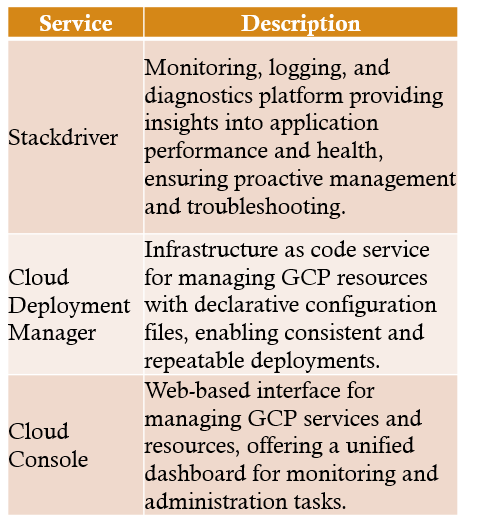 | Service | Description |
|---|---|
| Stackdriver | Monitoring, logging, and diagnostics platform providing insights into application performance and health, ensuring proactive management and troubleshooting. |
| Cloud Deployment Manager | Infrastructure as code service for managing GCP resources with declarative configuration files, enabling consistent and repeatable deployments. |
| Cloud Console | Web-based interface for managing GCP services and resources, offering a unified dashboard for monitoring and administration tasks. |